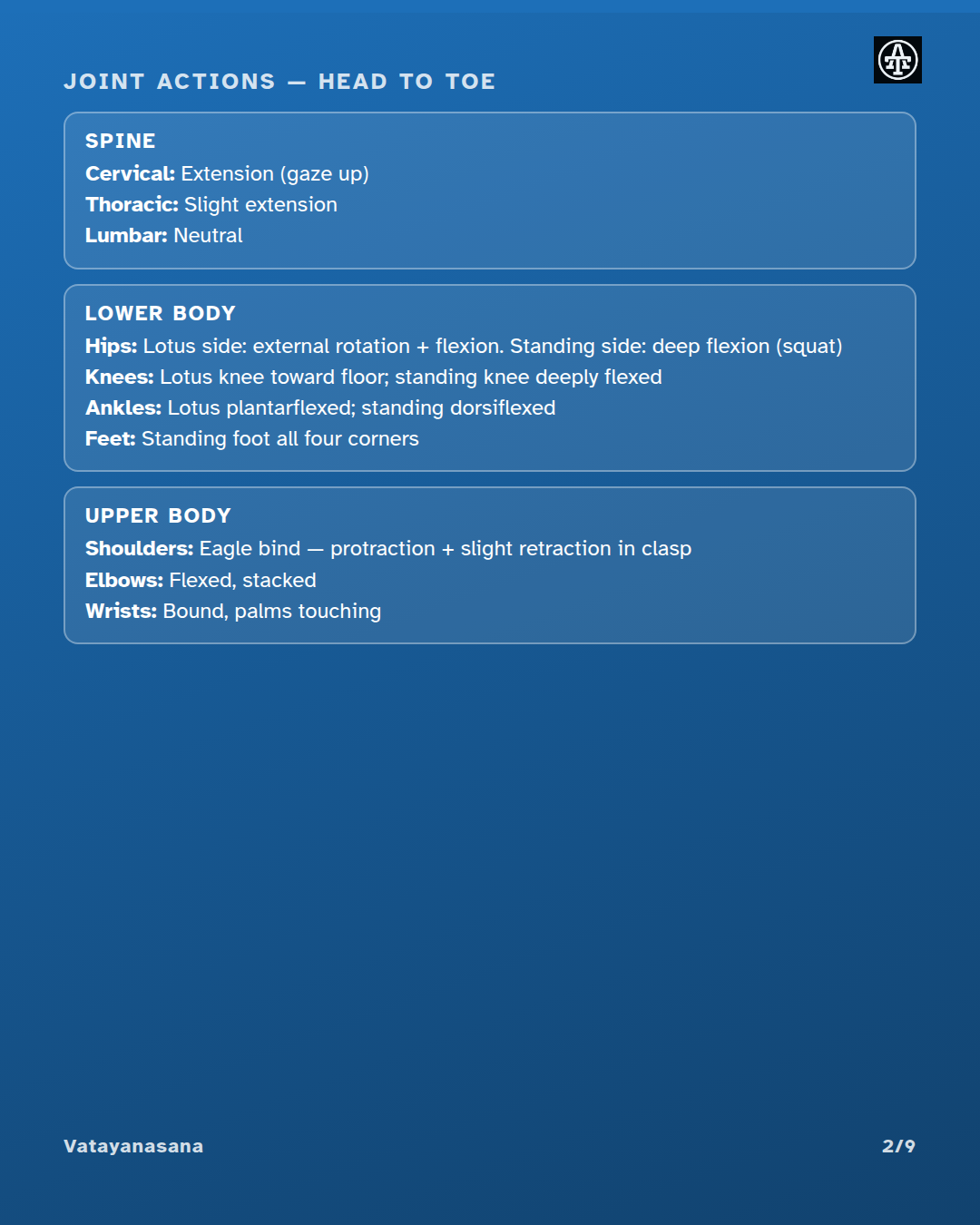 JOINT ACTIONS — HEAD TO TOE

SPINE
Cervical: Extension (gaze up)
Thoracic: Slight extension
Lumbar: Neutral

LOWER BODY
Hips: Lotus side: external rotation + flexion. Standing side: deep flexion (squat)
Knees: Lotus knee toward floor; standing knee deeply flexed
Ankles: Lotus plantarflexed; standing dorsiflexed
Feet: Standing foot all four corners

UPPER BODY
Shoulders: Eagle bind — protraction + slight retraction in clasp
Elbows: Flexed, stacked
Wrists: Bound, palms touching

Vatayanasana

2/9